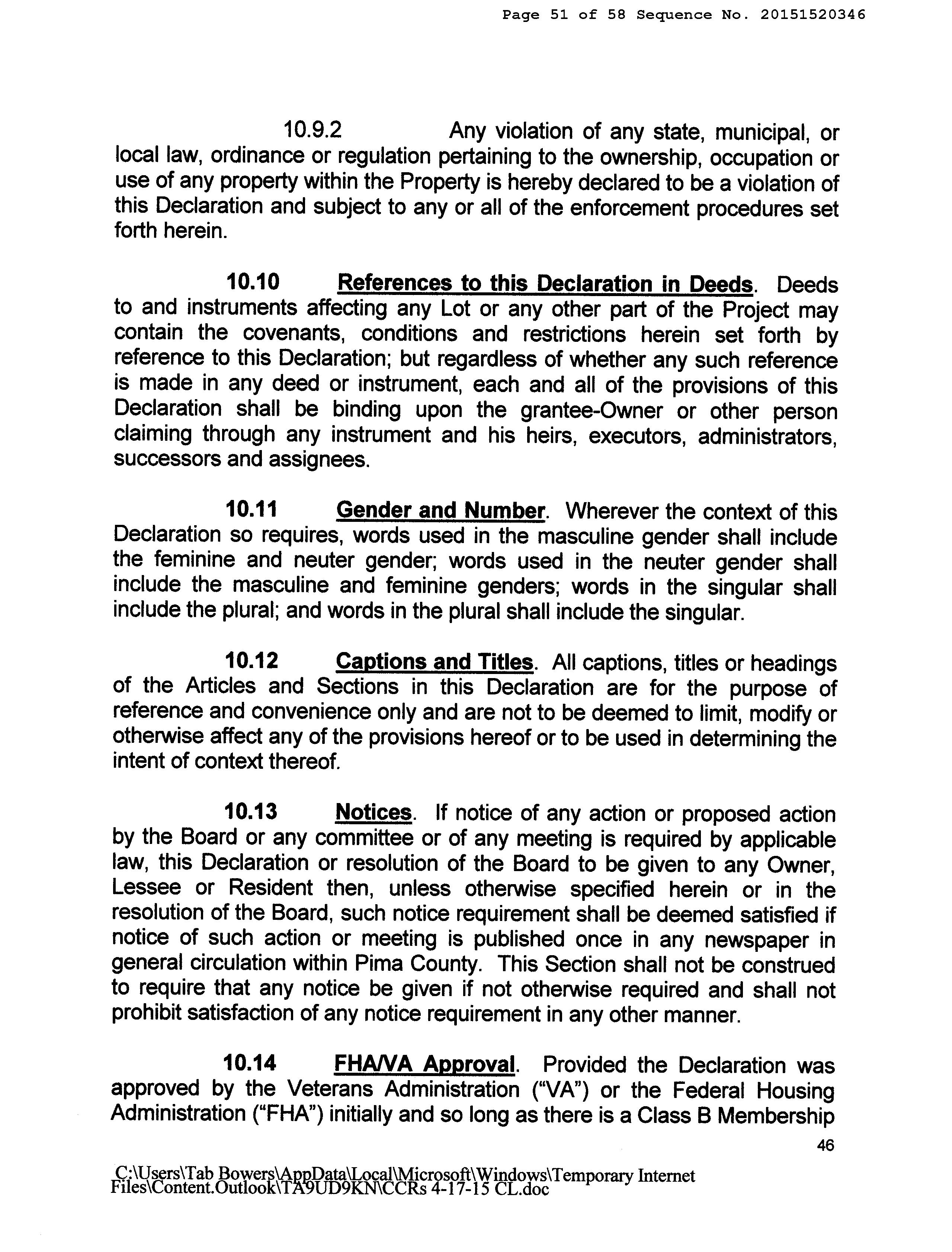 Page 51 of 58 Sequence No. 20151520346

10.9.2 Any violation of any state, municipal, or local law, ordinance or regulation pertaining to the ownership, occupation or use of any property within the Property is hereby declared to be a violation of this Declaration and subject to any or all of the enforcement procedures set forth herein.

10.10 References to this Declaration in Deeds. Deeds to and instruments affecting any Lot or any other part of the Project may contain the covenants, conditions and restrictions herein set forth by reference to this Declaration; but regardless of whether any such reference is made in any deed or instrument, each and all of the provisions of this Declaration shall be binding upon the grantee-Owner or other person claiming through any instrument and his heirs, executors, administrators, successors and assignees.

10.11 Gender and Number. Wherever the context of this Declaration so requires, words used in the masculine gender shall include the feminine and neuter gender; words used in the neuter gender shall include the masculine and feminine genders; words in the singular shall include the plural; and words in the plural shall include the singular.

10.12 Captions and Titles. All captions, titles or headings of the Articles and Sections in this Declaration are for the purpose of reference and convenience only and are not to be deemed to limit, modify or otherwise affect any of the provisions hereof or to be used in determining the intent of context thereof.

10.13 Notices. If notice of any action or proposed action by the Board or any committee or of any meeting is required by applicable law, this Declaration or resolution of the Board to be given to any Owner, Lessee or Resident then, unless otherwise specified herein or in the resolution of the Board, such notice requirement shall be deemed satisfied if notice of such action or meeting is published once in any newspaper in general circulation within Pima County. This Section shall not be construed to require that any notice be given if not otherwise required and shall not prohibit satisfaction of any notice requirement in any other manner.

10.14 FHA/VA Approval. Provided the Declaration was approved by the Veterans Administration ("VA") or the Federal Housing Administration ("FHA") initially and so long as there is a Class B Membership

46

C:\Users\Tab Bowers\AppData\Local\Microsoft\Windows\Temporary Internet Files\Content.Outlook\TA9UD9KN\CCRs 4-17-15 CL.doc